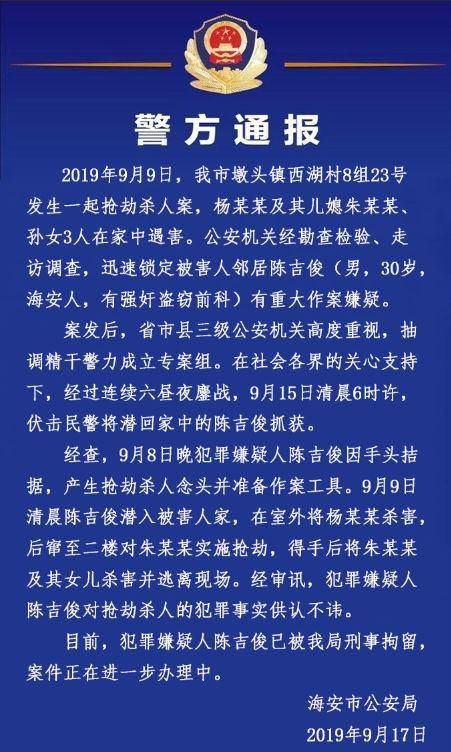 警方通报

2019年9月9日，我市墩头镇西湖村8组23号发生一起抢劫杀人案，杨某某及其儿媳朱某某、孙女3人在家中遇害。公安机关经勘查检验、走访调查，迅速锁定被害人邻居陈吉俊（男，30岁，海安人，有强奸盗窃前科）有重大作案嫌疑。

案发后，省市县三级公安机关高度重视，抽调精干警力成立专案组。在社会各界的关心支持下，经过连续六昼夜鏖战，9月15日清晨6时许，伏击民警将潜回家中的陈吉俊抓获。

经查，9月8日晚犯罪嫌疑人陈吉俊因手头拮据，产生抢劫杀人念头并准备作案工具。9月9日清晨陈吉俊潜入被害人家，在室外将杨某某杀害，后窜至二楼对朱某某实施抢劫，得手后将朱某某及其女儿杀害并逃离现场。经审讯，犯罪嫌疑人陈吉俊对抢劫杀人的犯罪事实供认不讳。

目前，犯罪嫌疑人陈吉俊已被我局刑事拘留，案件正在进一步办理中。

海安市公安局
2019年9月17日